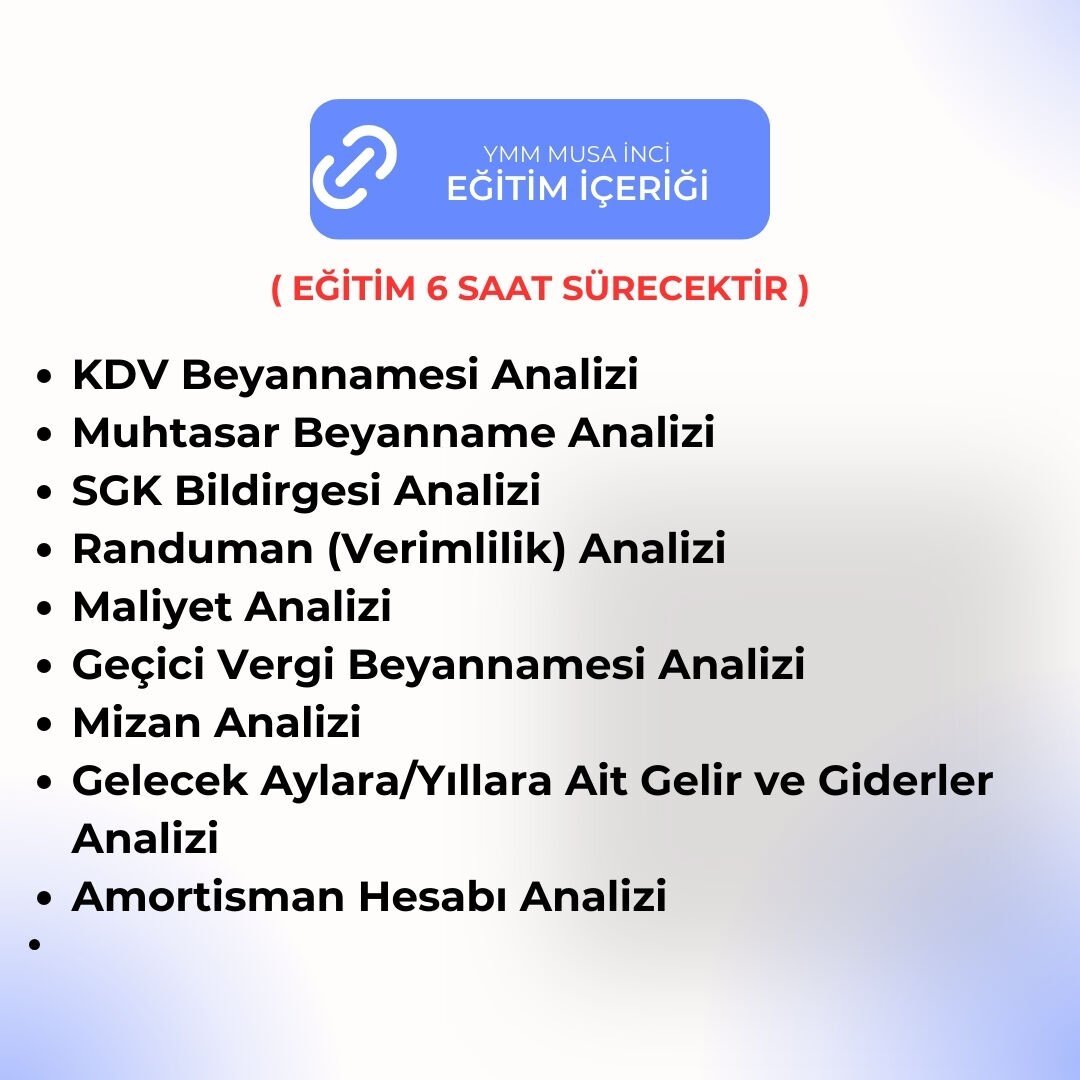 YMM MUSA İNCİ
EĞİTİM İÇERİĞİ

( EĞİTİM 6 SAAT SÜRECEKTİR )

• KDV Beyannamesi Analizi
• Muhtasar Beyanname Analizi
• SGK Bildirgesi Analizi
• Randuman (Verimlilik) Analizi
• Maliyet Analizi
• Geçici Vergi Beyannamesi Analizi
• Mizan Analizi
• Gelecek Aylara/Yıllara Ait Gelir ve Giderler Analizi
• Amortisman Hesabı Analizi
•